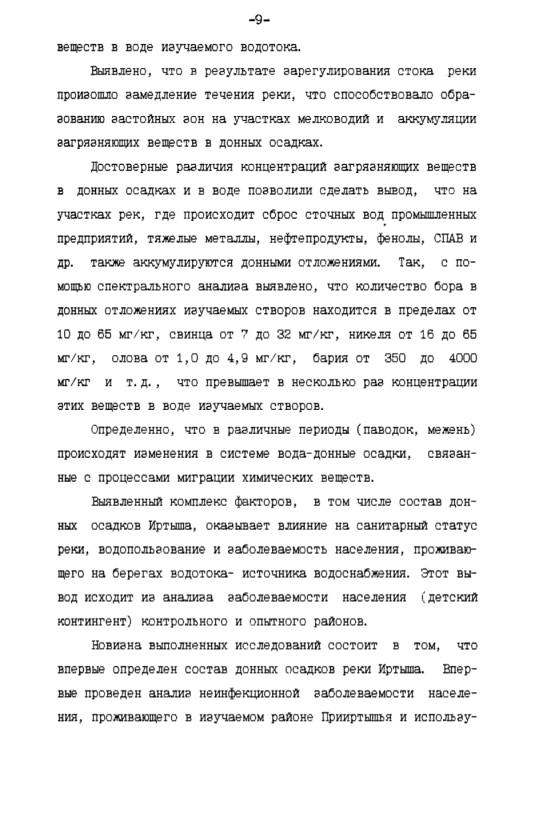 -9-

веществ в воде изучаемого водотока.

Выявлено, что в результате зарегулирования стока реки произошло замедление течения реки, что способствовало образованию застойных зон на участках мелководий и аккумуляции загрязняющих веществ в донных осадках.

Достоверные различия концентраций загрязняющих веществ в донных осадках и в воде позволили сделать вывод, что на участках рек, где происходит сброс сточных вод промышленных предприятий, тяжелые металлы, нефтепродукты, фенолы, СПАВ и др. также аккумулируются донными отложениями. Так, с помощью спектрального анализа выявлено, что количество бора в донных отложениях изучаемых створов находится в пределах от 10 до 65 мг/кг, свинца от 7 до 32 мг/кг, никеля от 16 до 65 мг/кг, олова от 1,0 до 4,9 мг/кг, бария от 350 до 4000 мг/кг и т.д., что превышает в несколько раз концентрации этих веществ в воде изучаемых створов.

Определенно, что в различные периоды (паводок, межень) происходят изменения в системе вода-донные осадки, связанные с процессами миграции химических веществ.

Выявленный комплекс факторов, в том числе состав донных осадков Иртыша, оказывает влияние на санитарный статус реки, водопользование и заболеваемость населения, проживающего на берегах водотока- источника водоснабжения. Этот вывод исходит из анализа заболеваемости населения (детский контингент) контрольного и опытного районов.

Новизна выполненных исследований состоит в том, что впервые определен состав донных осадков реки Иртыша. Впервые проведен анализ неинфекционной заболеваемости населения, проживающего в изучаемом районе Прииртышья и использу-